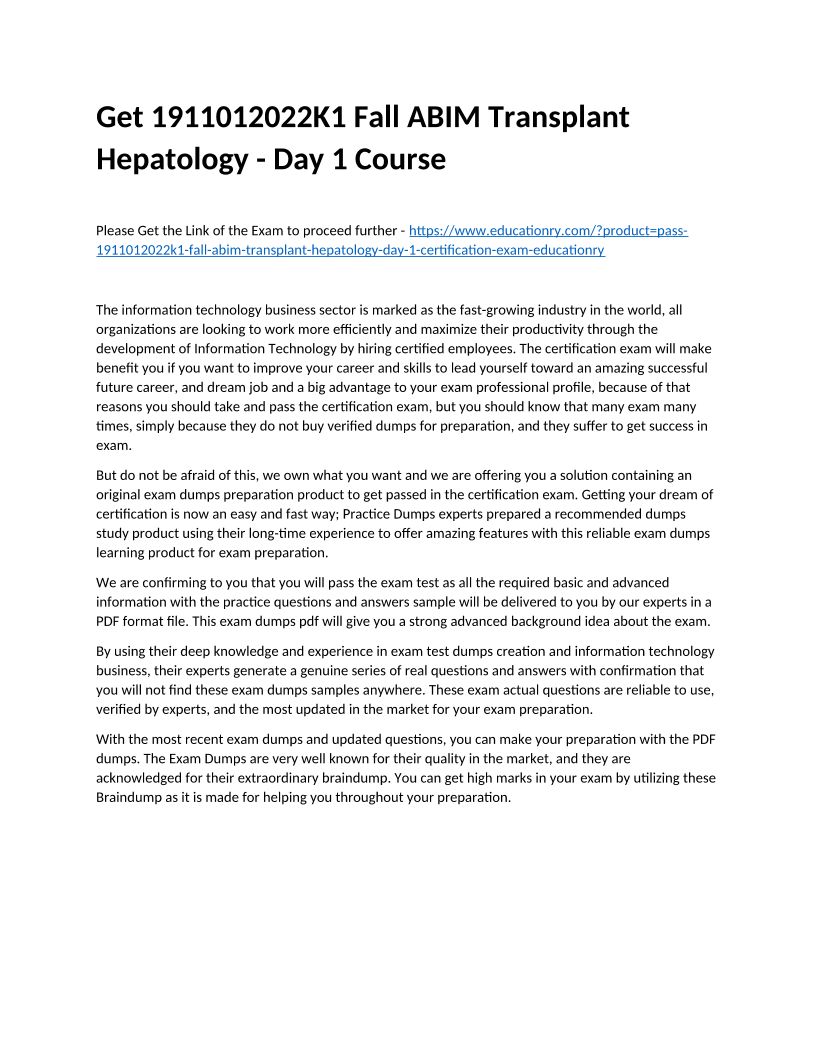 Get 1911012022K1 Fall ABIM Transplant Hepatology - Day 1 Course

Please Get the Link of the Exam to proceed further - https://www.educationry.com/?product=pass-1911012022k1-fall-abim-transplant-hepatology-day-1-certification-exam-educationry

The information technology business sector is marked as the fast-growing industry in the world, all organizations are looking to work more efficiently and maximize their productivity through the development of Information Technology by hiring certified employees. The certification exam will make benefit you if you want to improve your career and skills to lead yourself toward an amazing successful future career, and dream job and a big advantage to your exam professional profile, because of that reasons you should take and pass the certification exam, but you should know that many exam many times, simply because they do not buy verified dumps for preparation, and they suffer to get success in exam.

But do not be afraid of this, we own what you want and we are offering you a solution containing an original exam dumps preparation product to get passed in the certification exam. Getting your dream of certification is now an easy and fast way; Practice Dumps experts prepared a recommended dumps study product using their long-time experience to offer amazing features with this reliable exam dumps learning product for exam preparation.

We are confirming to you that you will pass the exam test as all the required basic and advanced information with the practice questions and answers sample will be delivered to you by our experts in a PDF format file. This exam dumps pdf will give you a strong advanced background idea about the exam.

By using their deep knowledge and experience in exam test dumps creation and information technology business, their experts generate a genuine series of real questions and answers with confirmation that you will not find these exam dumps samples anywhere. These exam actual questions are reliable to use, verified by experts, and the most updated in the market for your exam preparation.

With the most recent exam dumps and updated questions, you can make your preparation with the PDF dumps. The Exam Dumps are very well known for their quality in the market, and they are acknowledged for their extraordinary braindump. You can get high marks in your exam by utilizing these Braindump as it is made for helping you throughout your preparation.